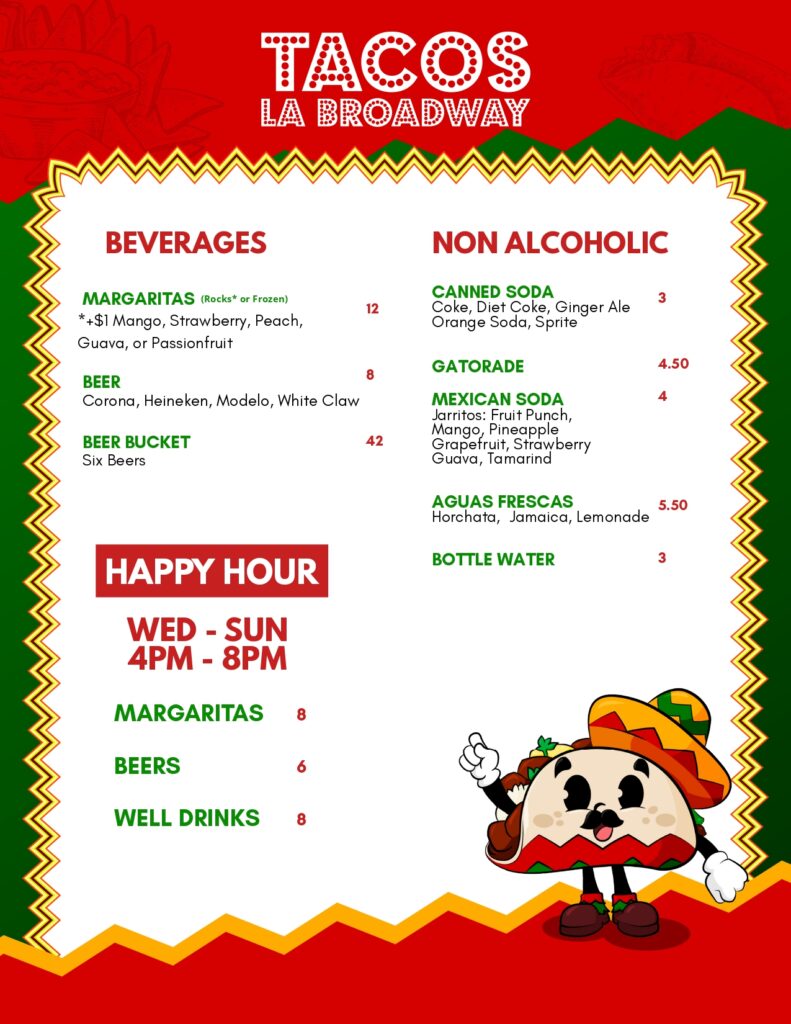 TACOS
LA BROADWAY

BEVERAGES

MARGARITAS (Rocks* or Frozen) 12
*+$1 Mango, Strawberry, Peach, Guava, or Passionfruit

BEER 8
Corona, Heineken, Modelo, White Claw

BEER BUCKET 42
Six Beers

HAPPY HOUR

WED - SUN
4PM - 8PM

MARGARITAS 8

BEERS 6

WELL DRINKS 8

NON ALCOHOLIC

CANNED SODA 3
Coke, Diet Coke, Ginger Ale
Orange Soda, Sprite

GATORADE 4.50

MEXICAN SODA 4
Jarritos: Fruit Punch, Mango, Pineapple Grapefruit, Strawberry Guava, Tamarind

AGUAS FRESCAS 5.50
Horchata, Jamaica, Lemonade

BOTTLE WATER 3